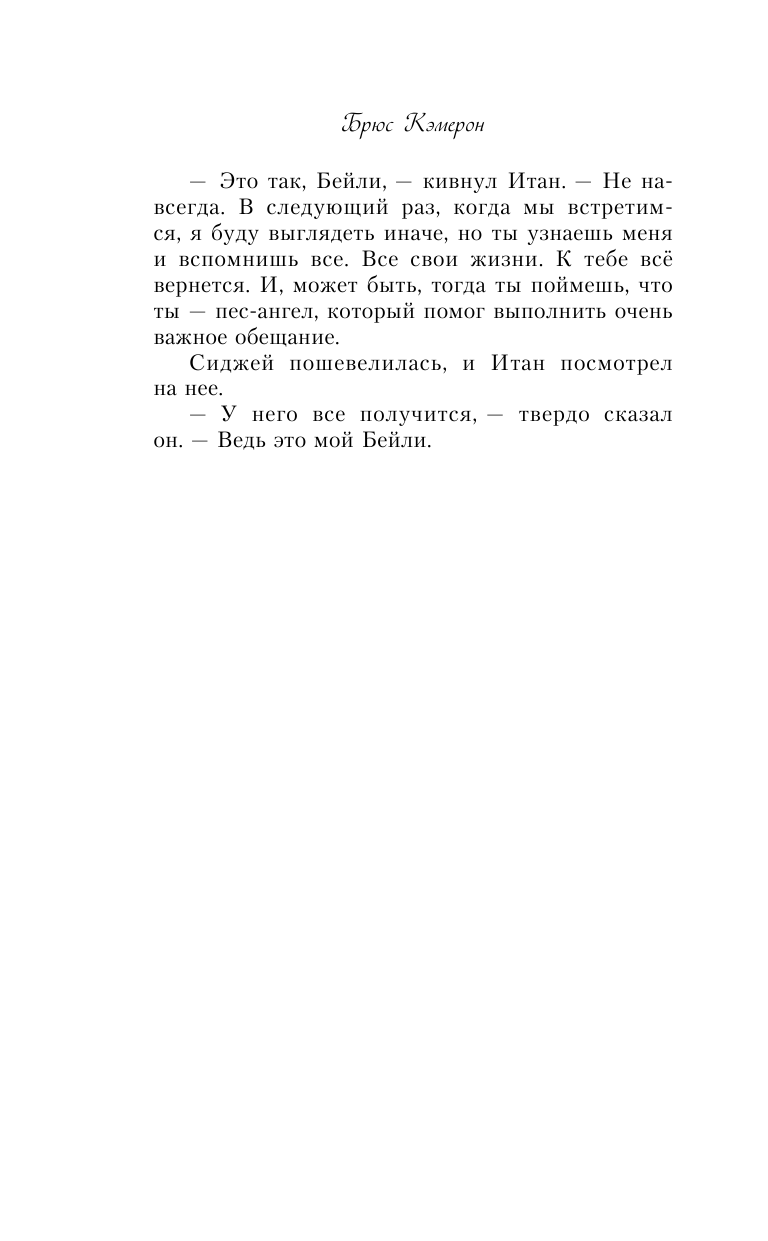 Брюс Кэмерон

— Это так, Бейли, — кивнул Итан. — Не навсегда. В следующий раз, когда мы встретимся, я буду выглядеть иначе, но ты узнаешь меня и вспомнишь все. Все свои жизни. К тебе всё вернется. И, может быть, тогда ты поймешь, что ты — пес-ангел, который помог выполнить очень важное обещание.

Сиджей пошевелилась, и Итан посмотрел на нее.

— У него все получится, — твердо сказал он. — Ведь это мой Бейли.